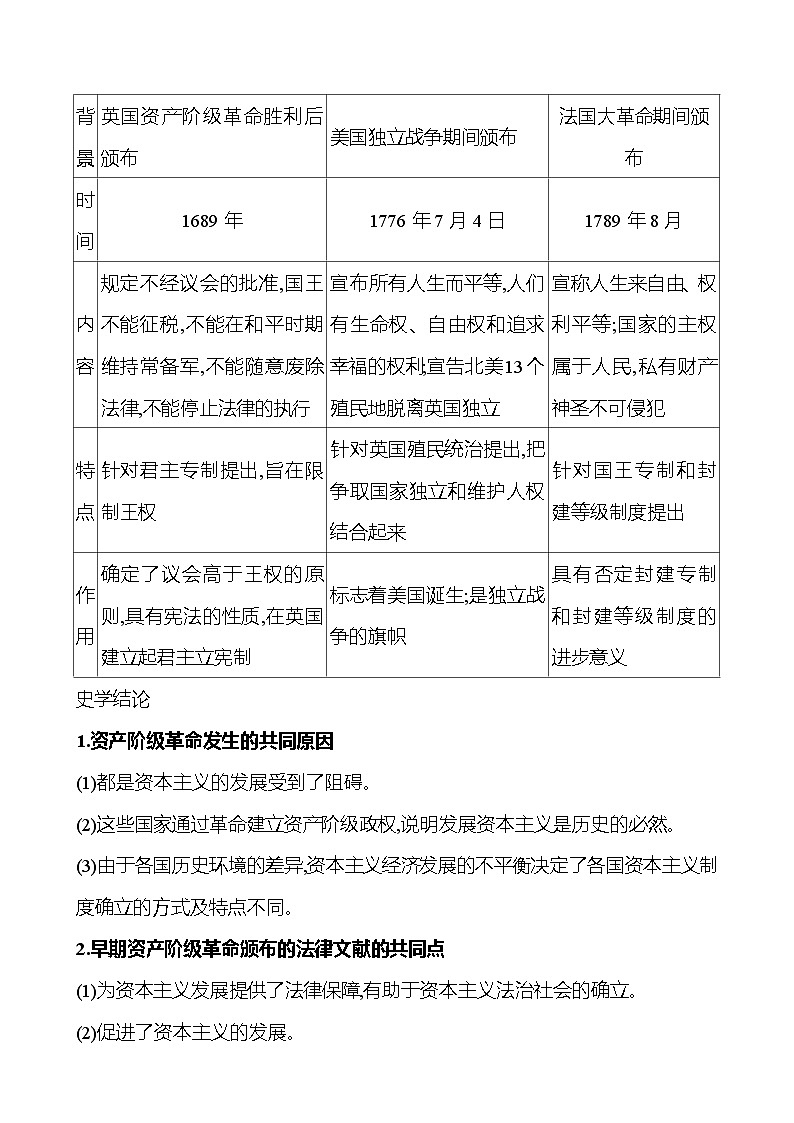 | 背景 | 英国资产阶级革命胜利后颁布 | 美国独立战争期间颁布 | 法国大革命期间颁布 |
|---|---|---|---|
| 时间 | 1689 年 | 1776 年 7 月 4 日 | 1789 年 8 月 |
| 内容 | 规定不经议会的批准,国王不能征税,不能在和平时期维持常备军,不能随意废除法律,不能停止法律的执行 | 宣布所有人生而平等,人们有生命权、自由权和追求幸福的权利;宣告北美13个殖民地脱离英国独立 | 宣称人生来自由、权利平等;国家的主权属于人民,私有财产神圣不可侵犯 |
| 特点 | 针对君主专制提出,旨在限制王权 | 针对英国殖民统治提出,把争取国家独立和维护人权结合起来 | 针对国王专制和封建等级制度提出 |
| 作用 | 确定了议会高于王权的原则,具有宪法的性质,在英国建立起君主立宪制 | 标志着美国诞生;是独立战争的旗帜 | 具有否定封建专制和封建等级制度的进步意义 |

史学结论

1.资产阶级革命发生的共同原因

(1)都是资本主义的发展受到了阻碍。

(2)这些国家通过革命建立资产阶级政权,说明发展资本主义是历史的必然。

(3)由于各国历史环境的差异,资本主义经济发展的不平衡决定了各国资本主义制度确立的方式及特点不同。

2.早期资产阶级革命颁布的法律文献的共同点

(1)为资本主义发展提供了法律保障,有助于资本主义法治社会的确立。

(2)促进了资本主义的发展。